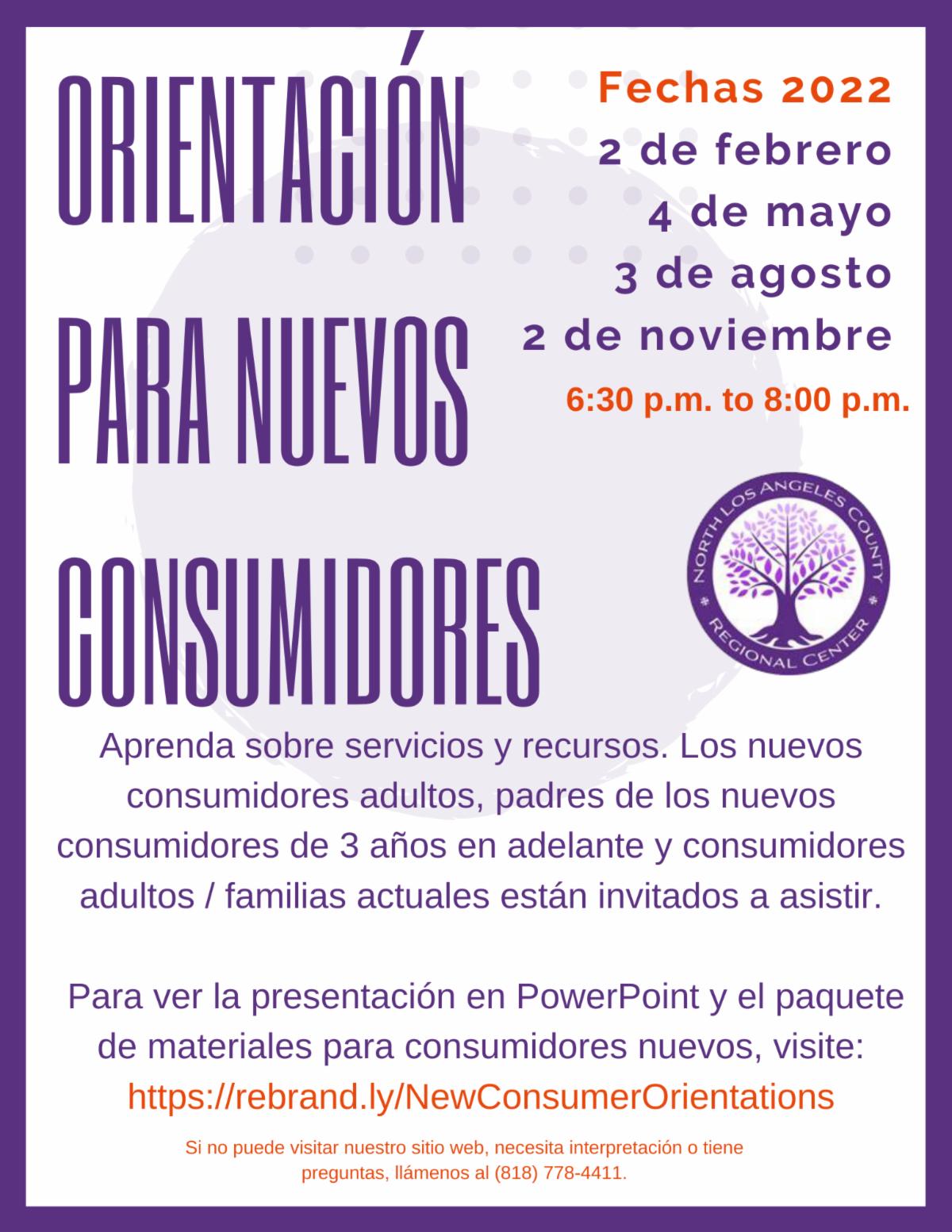 ORIENTACIÓN
PARA NUEVOS
CONSUMIDORES

Fechas 2022
2 de febrero
4 de mayo
3 de agosto
2 de noviembre
6:30 p.m. to 8:00 p.m.

NORTH LOS ANGELES COUNTY
REGIONAL CENTER

Aprenda sobre servicios y recursos. Los nuevos consumidores adultos, padres de los nuevos consumidores de 3 años en adelante y consumidores adultos / familias actuales están invitados a asistir.

Para ver la presentación en PowerPoint y el paquete de materiales para consumidores nuevos, visite:
https://rebrand.ly/NewConsumerOrientations

Si no puede visitar nuestro sitio web, necesita interpretación o tiene preguntas, llámenos al (818) 778-4411.